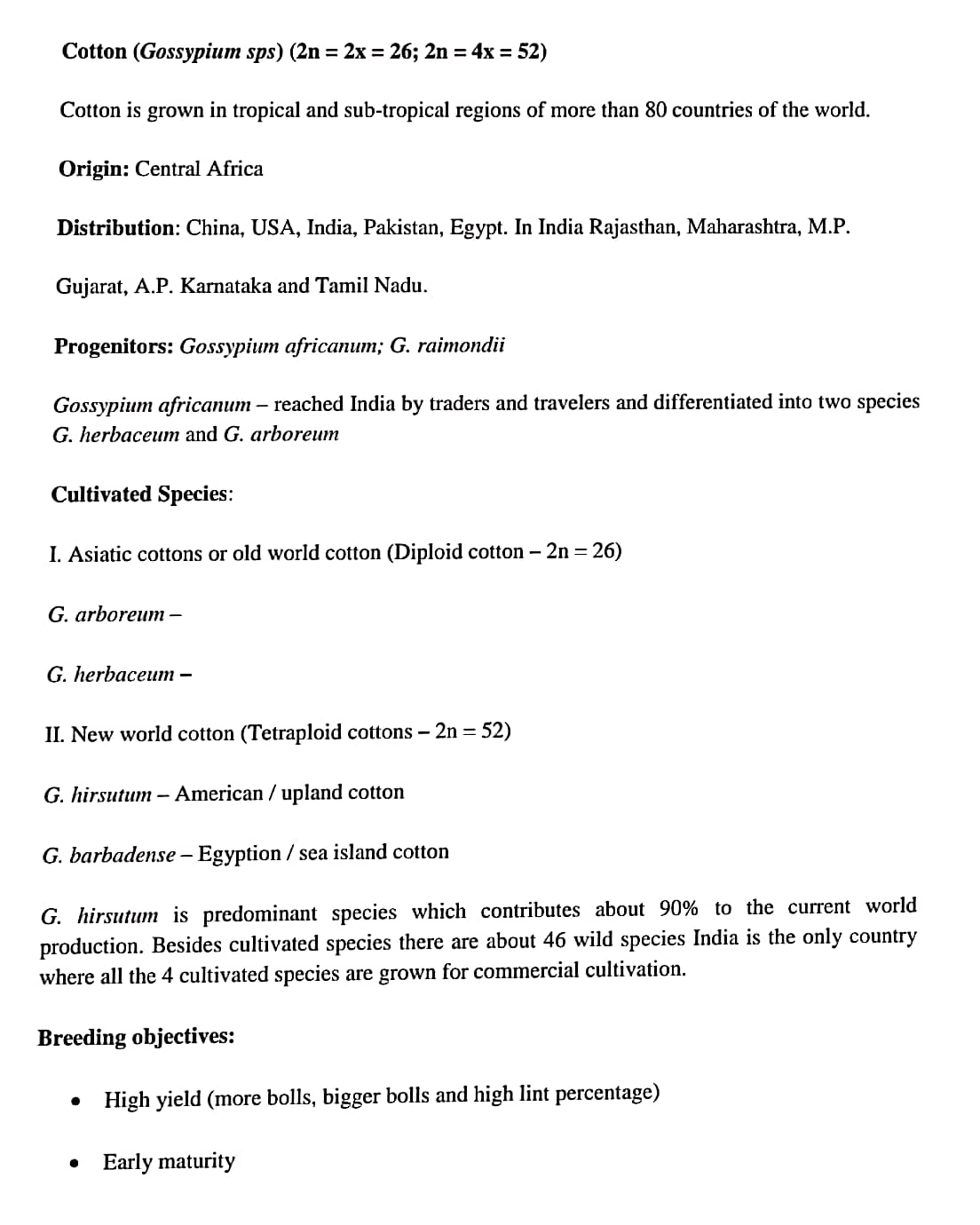 Cotton (Gossypium sps) (2n = 2x = 26; 2n = 4x = 52)

Cotton is grown in tropical and sub-tropical regions of more than 80 countries of the world.

Origin: Central Africa

Distribution: China, USA, India, Pakistan, Egypt. In India Rajasthan, Maharashtra, M.P.

Gujarat, A.P. Karnataka and Tamil Nadu.

Progenitors: Gossypium africanum; G. raimondii

Gossypium africanum – reached India by traders and travelers and differentiated into two species G. herbaceum and G. arboreum

Cultivated Species:

I. Asiatic cottons or old world cotton (Diploid cotton – 2n = 26)

G. arboreum –

G. herbaceum –

II. New world cotton (Tetraploid cottons – 2n = 52)

G. hirsutum – American / upland cotton

G. barbadense – Egyption / sea island cotton

G. hirsutum is predominant species which contributes about 90% to the current world production. Besides cultivated species there are about 46 wild species India is the only country where all the 4 cultivated species are grown for commercial cultivation.

Breeding objectives:

• High yield (more bolls, bigger bolls and high lint percentage)

• Early maturity